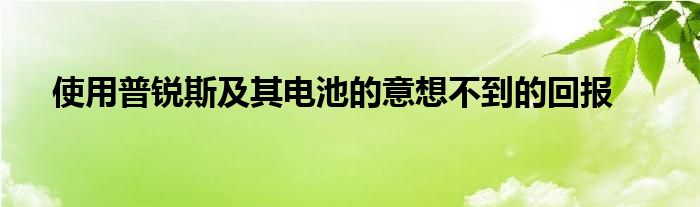 使用普锐斯及其电池的意想不到的回报